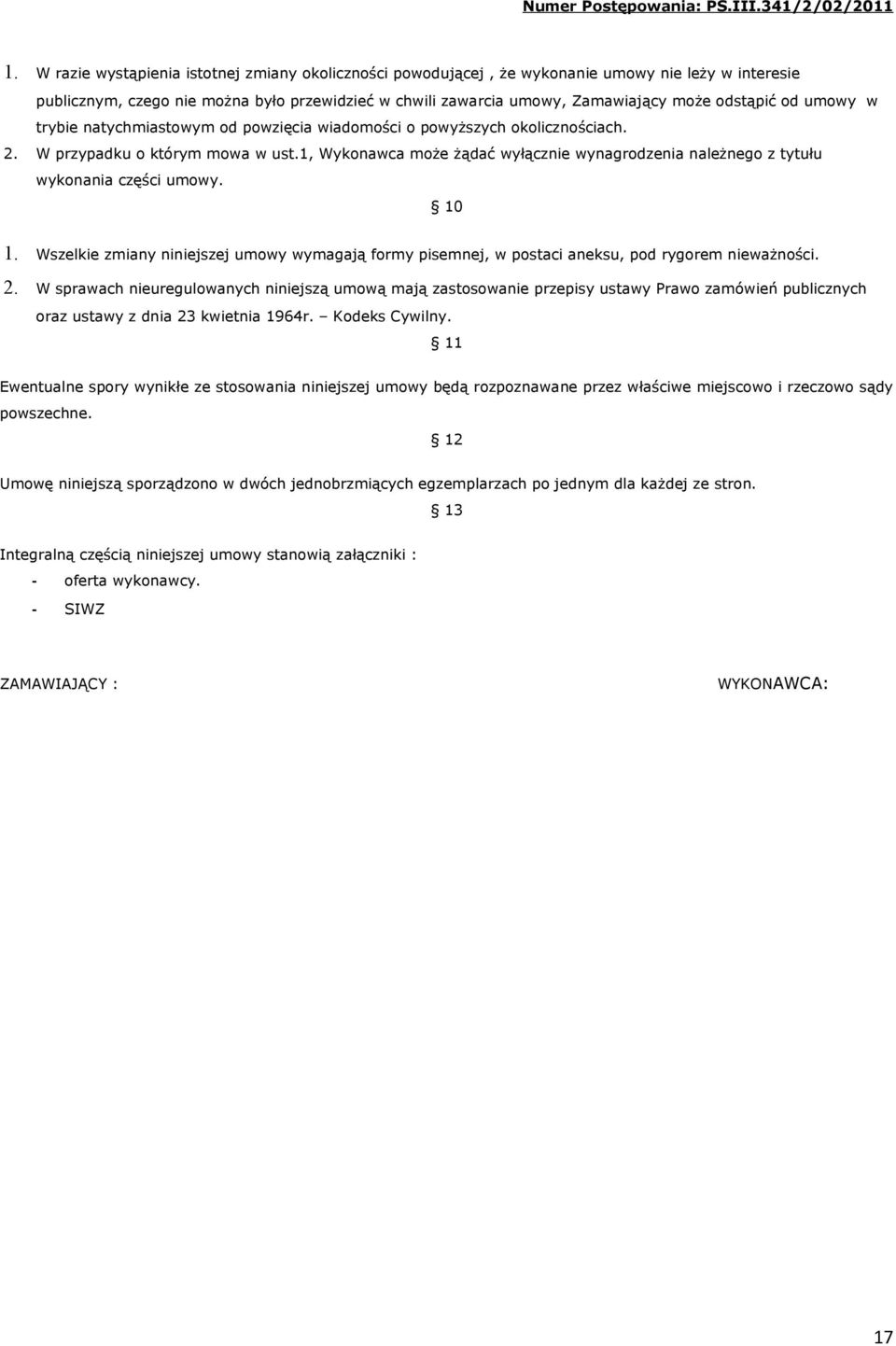 Numer Postępowania: PS.III.341/2/02/2011

1. W razie wystąpienia istotnej zmiany okoliczności powodującej , że wykonanie umowy nie leży w interesie publicznym, czego nie można było przewidzieć w chwili zawarcia umowy, Zamawiający może odstąpić od umowy w trybie natychmiastowym od powzięcia wiadomości o powyższych okolicznościach.

2. W przypadku o którym mowa w ust.1, Wykonawca może żądać wyłącznie wynagrodzenia należnego z tytułu wykonania części umowy.

§ 10

1. Wszelkie zmiany niniejszej umowy wymagają formy pisemnej, w postaci aneksu, pod rygorem nieważności.

2. W sprawach nieuregulowanych niniejszą umową mają zastosowanie przepisy ustawy Prawo zamówień publicznych oraz ustawy z dnia 23 kwietnia 1964r. – Kodeks Cywilny.

§ 11

Ewentualne spory wynikłe ze stosowania niniejszej umowy będą rozpoznawane przez właściwe miejscowo i rzeczowo sądy powszechne.

§ 12

Umowę niniejszą sporządzono w dwóch jednobrzmiących egzemplarzach po jednym dla każdej ze stron.

§ 13

Integralną częścią niniejszej umowy stanowią załączniki :

- oferta wykonawcy.
- SIWZ

ZAMAWIAJĄCY :

WYKONAWCA:

17